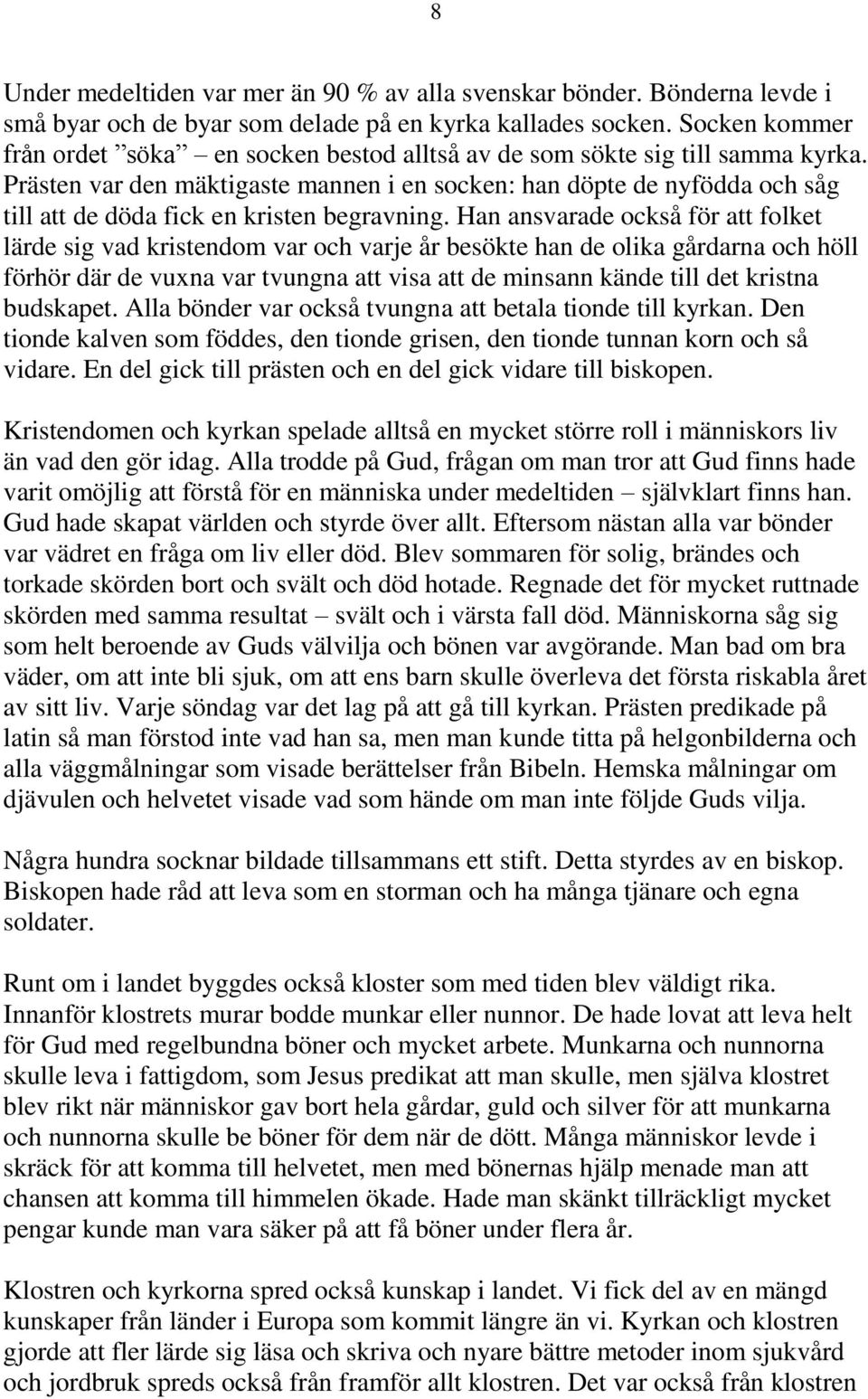 8

Under medeltiden var mer än 90 % av alla svenskar bönder. Bönderna levde i små byar och de byar som delade på en kyrka kallades socken. Socken kommer från ordet ”söka” – en socken bestod alltså av de som sökte sig till samma kyrka. Prästen var den mäktigaste mannen i en socken: han döpte de nyfödda och såg till att de döda fick en kristen begravning. Han ansvarade också för att folket lärde sig vad kristendom var och varje år besökte han de olika gårdarna och höll förhör där de vuxna var tvungna att visa att de minsann kände till det kristna budskapet. Alla bönder var också tvungna att betala tionde till kyrkan. Den tionde kalven som föddes, den tionde grisen, den tionde tunnan korn och så vidare. En del gick till prästen och en del gick vidare till biskopen.

Kristendomen och kyrkan spelade alltså en mycket större roll i människors liv än vad den gör idag. Alla trodde på Gud, frågan om man tror att Gud finns hade varit omöjlig att förstå för en människa under medeltiden – självklart finns han. Gud hade skapat världen och styrde över allt. Eftersom nästan alla var bönder var vädret en fråga om liv eller död. Blev sommaren för solig, brändes och torkade skörden bort och svält och död hotade. Regnade det för mycket ruttnade skörden med samma resultat – svält och i värsta fall död. Människorna såg sig som helt beroende av Guds välvilja och bönen var avgörande. Man bad om bra väder, om att inte bli sjuk, om att ens barn skulle överleva det första riskabla året av sitt liv. Varje söndag var det lag på att gå till kyrkan. Prästen predikade på latin så man förstod inte vad han sa, men man kunde titta på helgonbilderna och alla väggmålningar som visade berättelser från Bibeln. Hemska målningar om djävulen och helvetet visade vad som hände om man inte följde Guds vilja.

Några hundra socknar bildade tillsammans ett stift. Detta styrdes av en biskop. Biskopen hade råd att leva som en storman och ha många tjänare och egna soldater.

Runt om i landet byggdes också kloster som med tiden blev väldigt rika. Innanför klostrets murar bodde munkar eller nunnor. De hade lovat att leva helt för Gud med regelbundna böner och mycket arbete. Munkarna och nunnorna skulle leva i fattigdom, som Jesus predikat att man skulle, men själva klostret blev rikt när människor gav bort hela gårdar, guld och silver för att munkarna och nunnorna skulle be böner för dem när de dött. Många människor levde i skräck för att komma till helvetet, men med bönernas hjälp menade man att chansen att komma till himmelen ökade. Hade man skänkt tillräckligt mycket pengar kunde man vara säker på att få böner under flera år.

Klostren och kyrkorna spred också kunskap i landet. Vi fick del av en mängd kunskaper från länder i Europa som kommit längre än vi. Kyrkan och klostren gjorde att fler lärde sig läsa och skriva och nyare bättre metoder inom sjukvård och jordbruk spreds också från framför allt klostren. Det var också från klostren